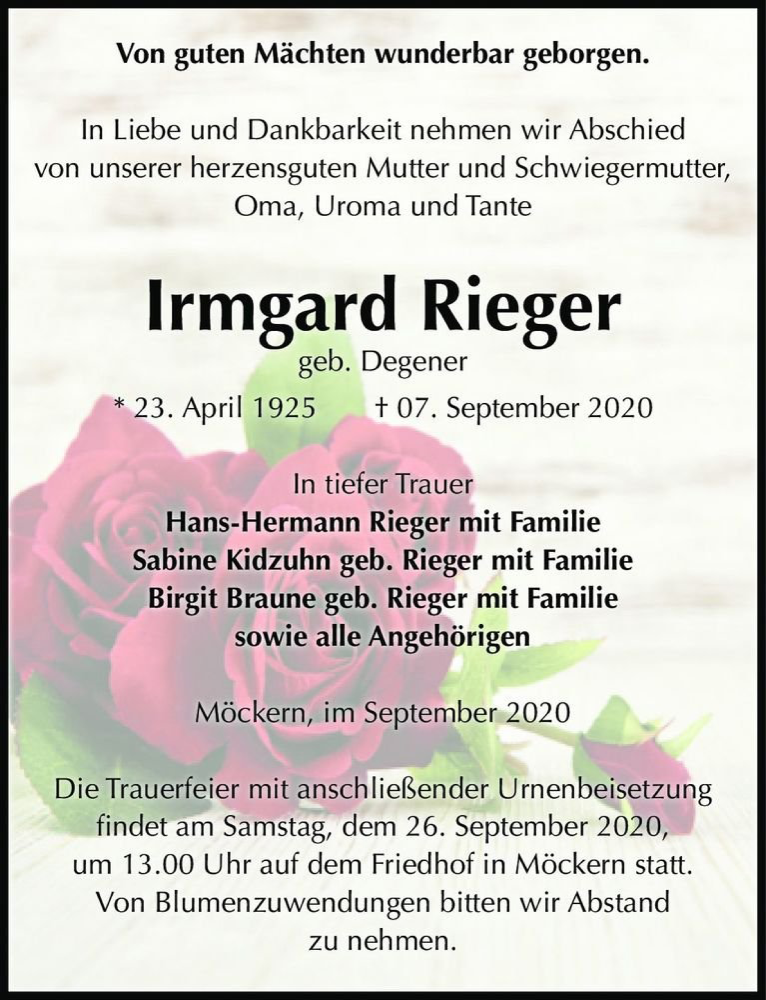 Von guten Mächten wunderbar geborgen.

In Liebe und Dankbarkeit nehmen wir Abschied von unserer herzensguten Mutter und Schwiegermutter, Oma, Uroma und Tante

Irmgard Rieger

geb. Degener

* 23. April 1925 † 07. September 2020

In tiefer Trauer
Hans-Hermann Rieger mit Familie
Sabine Kidzuhn geb. Rieger mit Familie
Birgit Braune geb. Rieger mit Familie
sowie alle Angehörigen

Möckern, im September 2020

Die Trauerfeier mit anschließender Urnenbeisetzung findet am Samstag, dem 26. September 2020, um 13.00 Uhr auf dem Friedhof in Möckern statt. Von Blumenzuwendungen bitten wir Abstand zu nehmen.